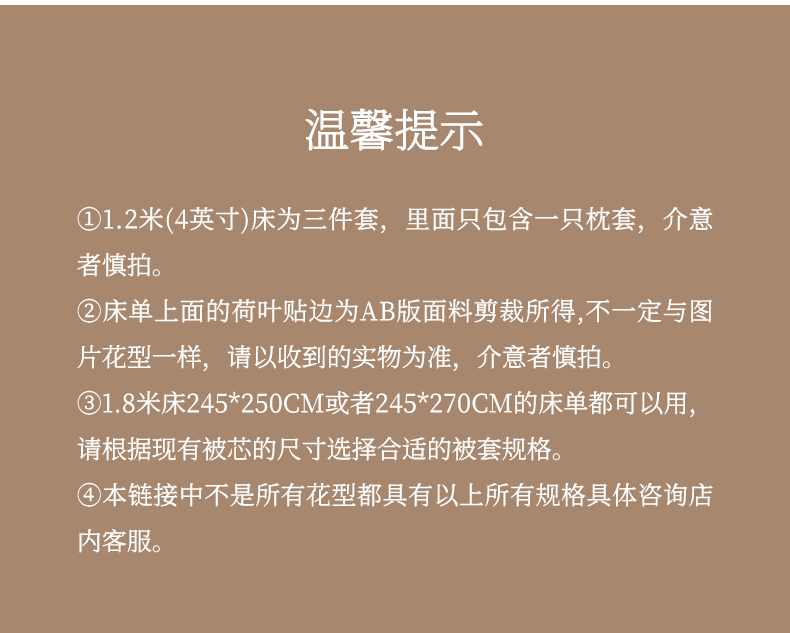 温馨提示

①1.2米(4英寸)床为三件套，里面只包含一只枕套，介意者慎拍。
②床单上面的荷叶贴边为AB版面料剪裁所得,不一定与图片花型一样，请以收到的实物为准，介意者慎拍。
③1.8米床245*250CM或者245*270CM的床单都可以用，请根据现有被芯的尺寸选择合适的被套规格。
④本链接中不是所有花型都具有以上所有规格具体咨询店内客服。